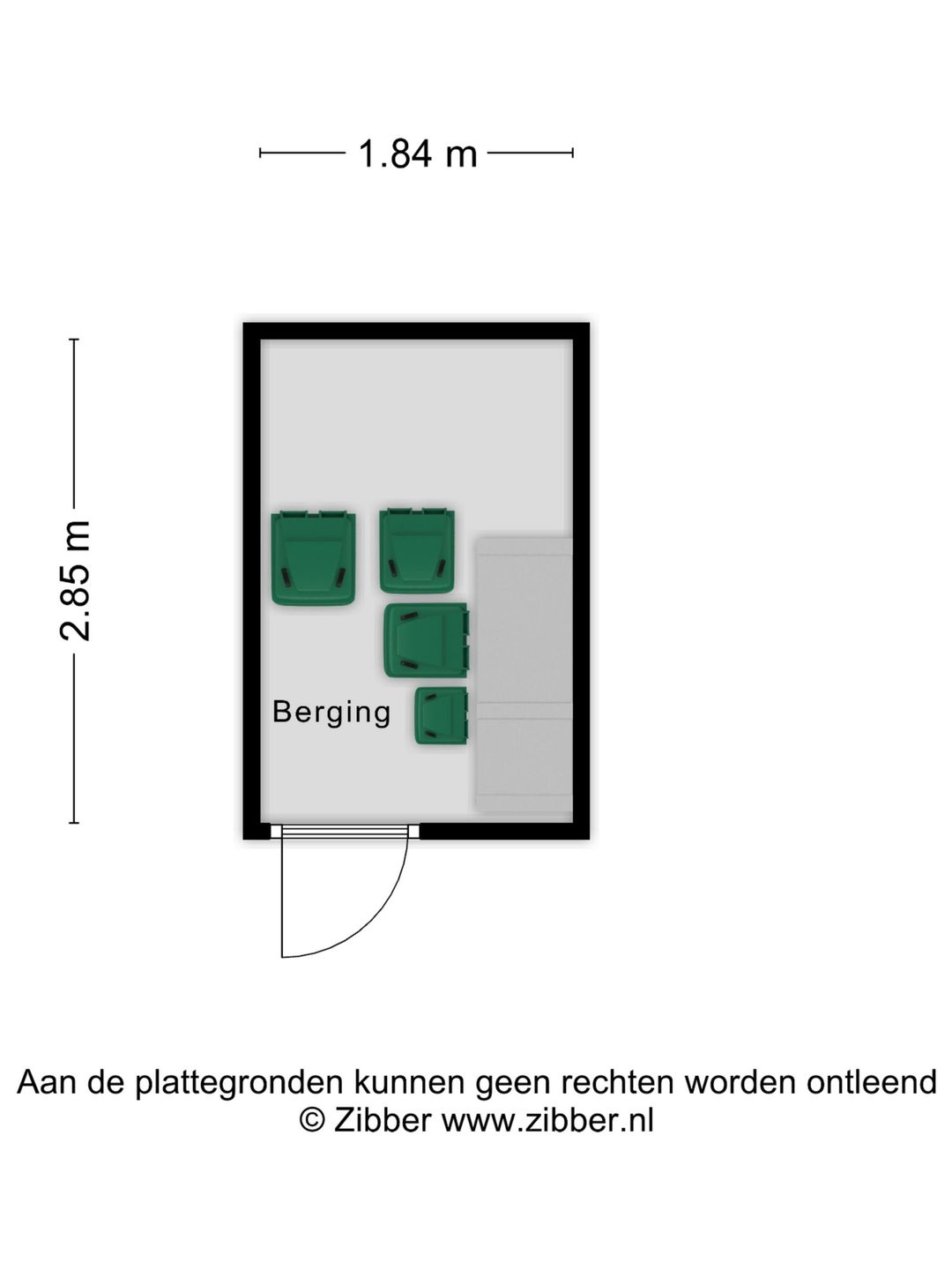 1.84 m

2.85 m

Berging

Aan de plattegronden kunnen geen rechten worden ontleend
© Zibber www.zibber.nl